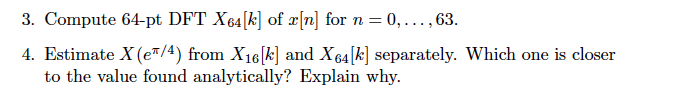 3. Compute 64-pt DFT $X_{64}[k]$ of $x[n]$ for $n = 0, \ldots, 63$.

4. Estimate $X(e^{\pi/4})$ from $X_{16}[k]$ and $X_{64}[k]$ separately. Which one is closer to the value found analytically? Explain why.